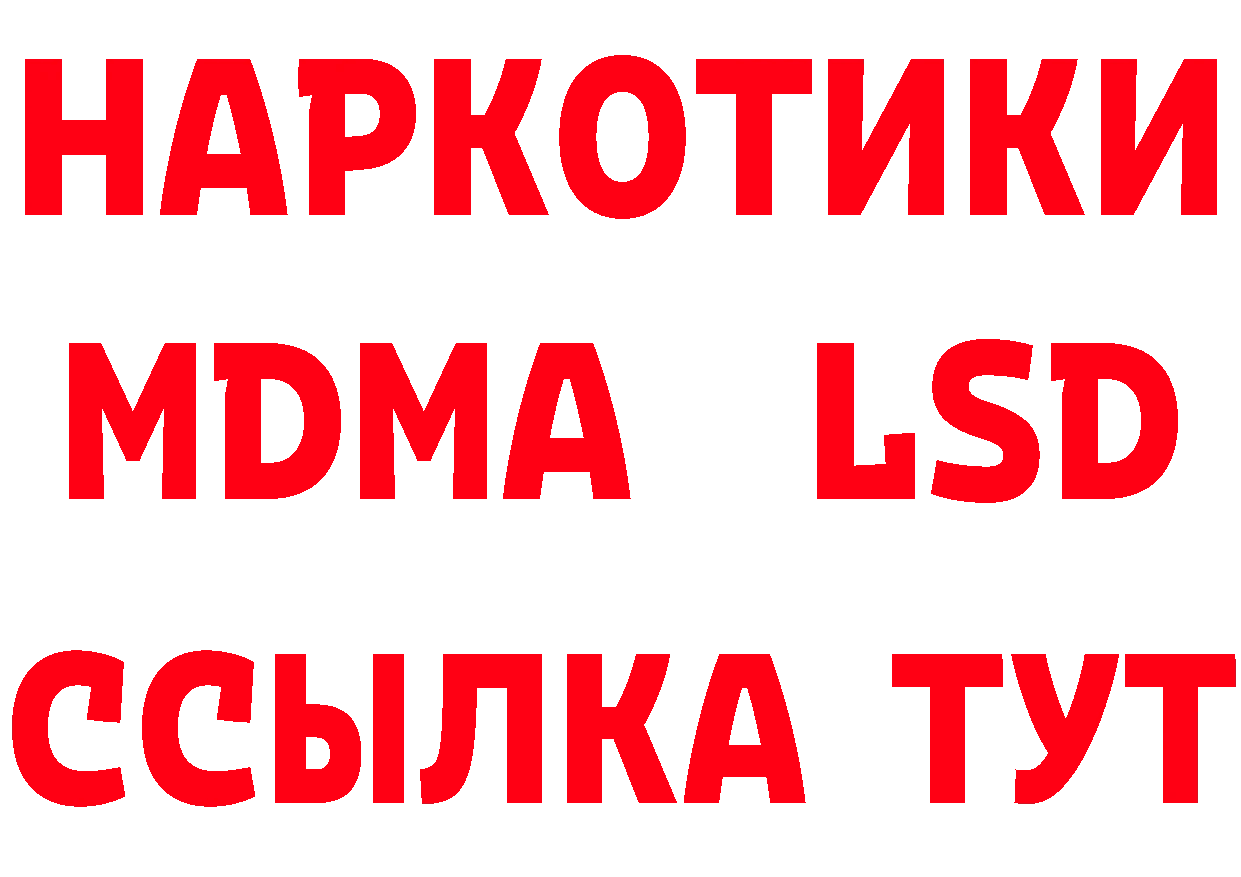 НАРКОТИКИ
MDMA LSD
ССЫЛКА ТУТ